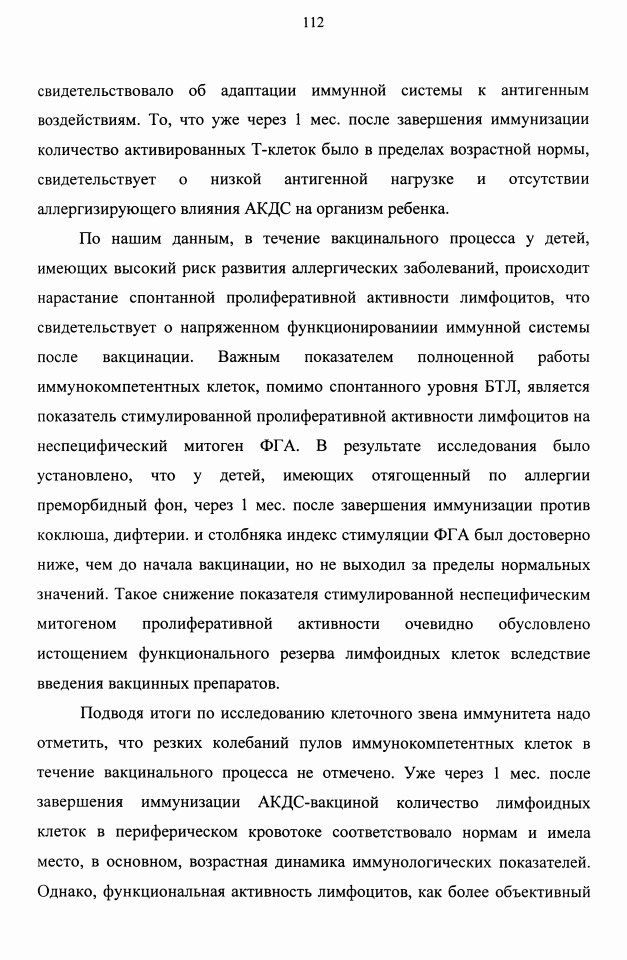 112

свидетельствовало об адаптации иммунной системы к антигенным воздействиям. То, что уже через 1 мес. после завершения иммунизации количество активированных Т-клеток было в пределах возрастной нормы, свидетельствует о низкой антигенной нагрузке и отсутствии аллергизирующего влияния АКДС на организм ребенка.

По нашим данным, в течение вакцинального процесса у детей, имеющих высокий риск развития аллергических заболеваний, происходит нарастание спонтанной пролиферативной активности лимфоцитов, что свидетельствует о напряженном функционированиии иммунной системы после вакцинации. Важным показателем полноценной работы иммунокомпетентных клеток, помимо спонтанного уровня БТЛ, является показатель стимулированной пролиферативной активности лимфоцитов на неспецифический митоген ФГА. В результате исследования было установлено, что у детей, имеющих отягощенный по аллергии преморбидный фон, через 1 мес. после завершения иммунизации против коклюша, дифтерии. и столбняка индекс стимуляции ФГА был достоверно ниже, чем до начала вакцинации, но не выходил за пределы нормальных значений. Такое снижение показателя стимулированной неспецифическим митогеном пролиферативной активности очевидно обусловлено истощением функционального резерва лимфоидных клеток вследствие введения вакцинных препаратов.

Подводя итоги по исследованию клеточного звена иммунитета надо отметить, что резких колебаний пулов иммунокомпетентных клеток в течение вакцинального процесса не отмечено. Уже через 1 мес. после завершения иммунизации АКДС-вакциной количество лимфоидных клеток в периферическом кровотоке соответствовало нормам и имела место, в основном, возрастная динамика иммунологических показателей. Однако, функциональная активность лимфоцитов, как более объективный